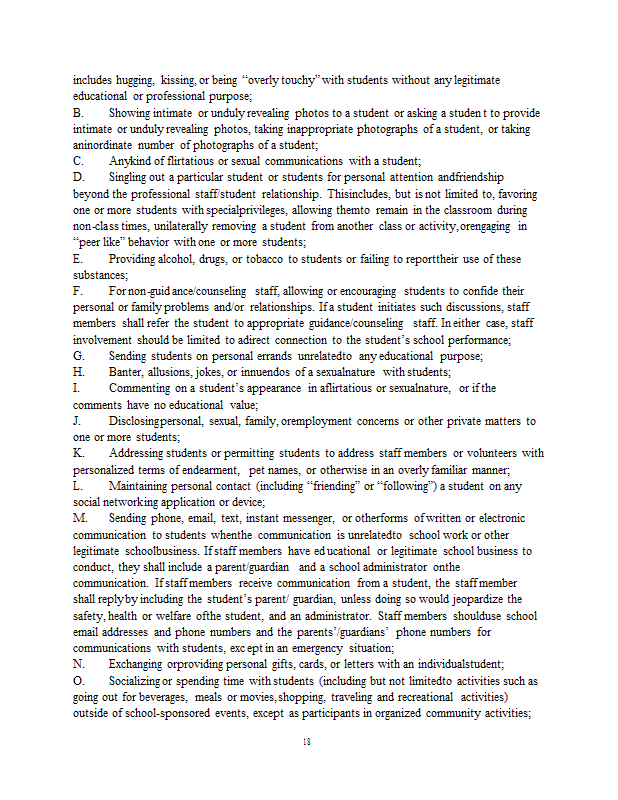 includes hugging, kissing, or being "overly touchy" with students without any legitimate educational or professional purpose;

B. Showing intimate or unduly revealing photos to a student or asking a studen t to provide intimate or unduly revealing photos, taking inappropriate photographs of a student, or taking aninordinate number of photographs of a student;

C. Anykind of flirtatious or sexual communications with a student;

D. Singling out a particular student or students for personal attention andfriendship beyond the professional staff/student relationship. Thisincludes, but is not limited to, favoring one or more students with specialprivileges, allowing themto remain in the classroom during non-class times, unilaterally removing a student from another class or activity, orengaging in "peer like" behavior with one or more students;

E. Providing alcohol, drugs, or tobacco to students or failing to reporttheir use of these substances;

F. For non-guid ance/counseling staff, allowing or encouraging students to confide their personal or family problems and/or relationships. If a student initiates such discussions, staff members shall refer the student to appropriate guidance/counseling staff. In either case, staff involvement should be limited to adirect connection to the student's school performance;

G. Sending students on personal errands unrelatedto any educational purpose;

H. Banter, allusions, jokes, or innuendos of a sexualnature with students;

I. Commenting on a student's appearance in aflirtatious or sexualnature, or if the comments have no educational value;

J. Disclosingpersonal, sexual, family, oremployment concerns or other private matters to one or more students;

K. Addressing students or permitting students to address staff members or volunteers with personalized terms of endearment, pet names, or otherwise in an overly familiar manner;

L. Maintaining personal contact (including "friending" or "following") a student on any social networking application or device;

M. Sending phone, email, text, instant messenger, or otherforms of written or electronic communication to students whenthe communication is unrelatedto school work or other legitimate schoolbusiness. If staff members have ed ucational or legitimate school business to conduct, they shall include a parent/guardian and a school administrator onthe communication. If staff members receive communication from a student, the staff member shall replyby including the student's parent/ guardian, unless doing so would jeopardize the safety, health or welfare ofthe student, and an administrator. Staff members shoulduse school email addresses and phone numbers and the parents'/guardians' phone numbers for communications with students, exc ept in an emergency situation;

N. Exchanging orproviding personal gifts, cards, or letters with an individualstudent;

O. Socializing or spending time with students (including but not limitedto activities such as going out for beverages, meals or movies, shopping, traveling and recreational activities) outside of school-sponsored events, except as participants in organized community activities;

18